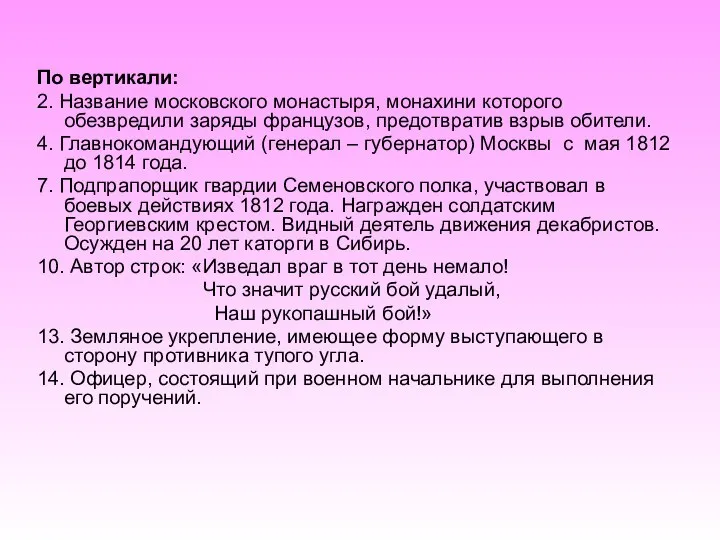 По вертикали:
2. Название московского монастыря, монахини которого обезвредили заряды французов, предотвратив взрыв обители.
4. Главнокомандующий (генерал – губернатор) Москвы с мая 1812 до 1814 года.
7. Подпрапорщик гвардии Семеновского полка, участвовал в боевых действиях 1812 года. Награжден солдатским Георгиевским крестом. Видный деятель движения декабристов. Осужден на 20 лет каторги в Сибирь.
10. Автор строк: «Изведал враг в тот день немало!
Что значит русский бой удалый,
Наш рукопашный бой!»
13. Земляное укрепление, имеющее форму выступающего в сторону противника тупого угла.
14. Офицер, состоящий при военном начальнике для выполнения его поручений.